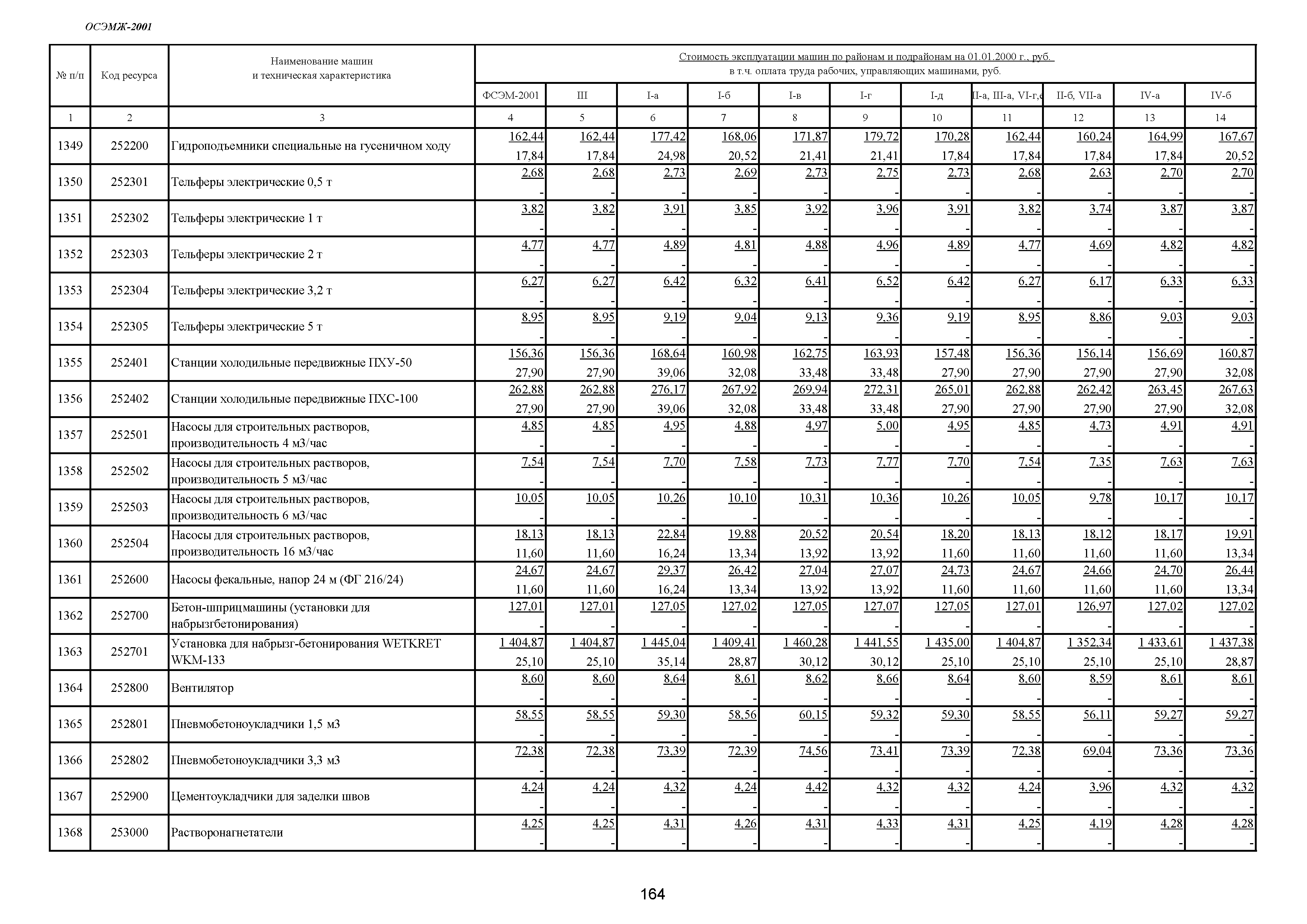 ОСЭМЖ-2001

| № п/п | Код ресурса | Наименование машин и техническая характеристика | Стоимость эксплуатации машин по районам и подрайонам на 01.01.2000 г., руб. в т.ч. оплата труда рабочих, управляющих машинами, руб. ФСЭМ-2001 | III | I-а | I-б | I-в | I-г | I-д | II-а, III-а, VI-г,е | II-б, VII-а | IV-а | IV-б |
|---|---|---|---|---|---|---|---|---|---|---|---|---|---|
| 1 | 2 | 3 | 4 | 5 | 6 | 7 | 8 | 9 | 10 | 11 | 12 | 13 | 14 |
| 1349 | 252200 | Гидроподъемники специальные на гусеничном ходу | 162,44 17,84 | 162,44 17,84 | 177,42 24,98 | 168,06 20,52 | 171,87 21,41 | 179,72 21,41 | 170,28 17,84 | 162,44 17,84 | 160,24 17,84 | 164,99 17,84 | 167,67 20,52 |
| 1350 | 252301 | Тельферы электрические 0,5 т | 2,68 - | 2,68 - | 2,73 - | 2,69 - | 2,73 - | 2,75 - | 2,73 - | 2,68 - | 2,63 - | 2,70 - | 2,70 - |
| 1351 | 252302 | Тельферы электрические 1 т | 3,82 - | 3,82 - | 3,91 - | 3,85 - | 3,92 - | 3,96 - | 3,91 - | 3,82 - | 3,74 - | 3,87 - | 3,87 - |
| 1352 | 252303 | Тельферы электрические 2 т | 4,77 - | 4,77 - | 4,89 - | 4,81 - | 4,88 - | 4,96 - | 4,89 - | 4,77 - | 4,69 - | 4,82 - | 4,82 - |
| 1353 | 252304 | Тельферы электрические 3,2 т | 6,27 - | 6,27 - | 6,42 - | 6,32 - | 6,41 - | 6,52 - | 6,42 - | 6,27 - | 6,17 - | 6,33 - | 6,33 - |
| 1354 | 252305 | Тельферы электрические 5 т | 8,95 - | 8,95 - | 9,19 - | 9,04 - | 9,13 - | 9,36 - | 9,19 - | 8,95 - | 8,86 - | 9,03 - | 9,03 - |
| 1355 | 252401 | Станции холодильные передвижные ПХУ-50 | 156,36 27,90 | 156,36 27,90 | 168,64 39,06 | 160,98 32,08 | 162,75 33,48 | 163,93 33,48 | 157,48 27,90 | 156,36 27,90 | 156,14 27,90 | 156,69 27,90 | 160,87 32,08 |
| 1356 | 252402 | Станции холодильные передвижные ПХС-100 | 262,88 27,90 | 262,88 27,90 | 276,17 39,06 | 267,92 32,08 | 269,94 33,48 | 272,31 33,48 | 265,01 27,90 | 262,88 27,90 | 262,42 27,90 | 263,45 27,90 | 267,63 32,08 |
| 1357 | 252501 | Насосы для строительных растворов, производительность 4 м3/час | 4,85 - | 4,85 - | 4,95 - | 4,88 - | 4,97 - | 5,00 - | 4,95 - | 4,85 - | 4,73 - | 4,91 - | 4,91 - |
| 1358 | 252502 | Насосы для строительных растворов, производительность 5 м3/час | 7,54 - | 7,54 - | 7,70 - | 7,58 - | 7,73 - | 7,77 - | 7,70 - | 7,54 - | 7,35 - | 7,63 - | 7,63 - |
| 1359 | 252503 | Насосы для строительных растворов, производительность 6 м3/час | 10,05 - | 10,05 - | 10,26 - | 10,10 - | 10,31 - | 10,36 - | 10,26 - | 10,05 - | 9,78 - | 10,17 - | 10,17 - |
| 1360 | 252504 | Насосы для строительных растворов, производительность 16 м3/час | 18,13 11,60 | 18,13 11,60 | 22,84 16,24 | 19,88 13,34 | 20,52 13,92 | 20,54 13,92 | 18,20 11,60 | 18,13 11,60 | 18,12 11,60 | 18,17 11,60 | 19,91 13,34 |
| 1361 | 252600 | Насосы фекальные, напор 24 м (ФГ 216/24) | 24,67 11,60 | 24,67 11,60 | 29,37 16,24 | 26,42 13,34 | 27,04 13,92 | 27,07 13,92 | 24,73 11,60 | 24,67 11,60 | 24,66 11,60 | 24,70 11,60 | 26,44 13,34 |
| 1362 | 252700 | Бетон-шприцмашины (установки для набрызгбетонирования) | 127,01 - | 127,01 - | 127,05 - | 127,02 - | 127,05 - | 127,07 - | 127,05 - | 127,01 - | 126,97 - | 127,02 - | 127,02 - |
| 1363 | 252701 | Установка для набрызг-бетонирования WETKRET WKM-133 | 1 404,87 25,10 | 1 404,87 25,10 | 1 445,04 35,14 | 1 409,41 28,87 | 1 460,28 30,12 | 1 441,55 30,12 | 1 435,00 25,10 | 1 404,87 25,10 | 1 352,34 25,10 | 1 433,61 25,10 | 1 437,38 28,87 |
| 1364 | 252800 | Вентилятор | 8,60 - | 8,60 - | 8,64 - | 8,61 - | 8,62 - | 8,66 - | 8,64 - | 8,60 - | 8,59 - | 8,61 - | 8,61 - |
| 1365 | 252801 | Пневмобетоноукладчики 1,5 м3 | 58,55 - | 58,55 - | 59,30 - | 58,56 - | 60,15 - | 59,32 - | 59,30 - | 58,55 - | 56,11 - | 59,27 - | 59,27 - |
| 1366 | 252802 | Пневмобетоноукладчики 3,3 м3 | 72,38 - | 72,38 - | 73,39 - | 72,39 - | 74,56 - | 73,41 - | 73,39 - | 72,38 - | 69,04 - | 73,36 - | 73,36 - |
| 1367 | 252900 | Цементоукладчики для заделки швов | 4,24 - | 4,24 - | 4,32 - | 4,24 - | 4,42 - | 4,32 - | 4,32 - | 4,24 - | 3,96 - | 4,32 - | 4,32 - |
| 1368 | 253000 | Растворонагнетатели | 4,25 - | 4,25 - | 4,31 - | 4,26 - | 4,31 - | 4,33 - | 4,31 - | 4,25 - | 4,19 - | 4,28 - | 4,28 - |

164